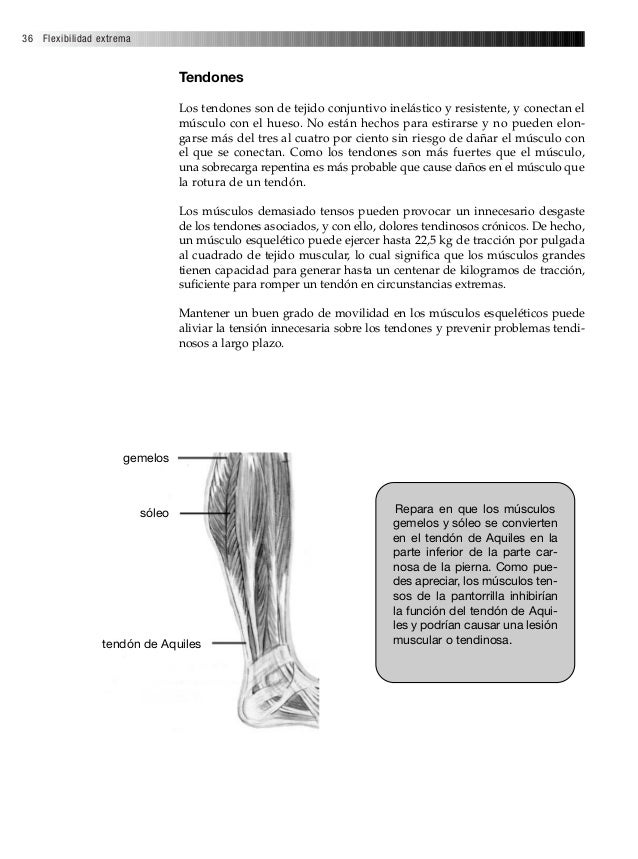 36 Flexibilidad extrema

Tendones

Los tendones son de tejido conjuntivo inelástico y resistente, y conectan el músculo con el hueso. No están hechos para estirarse y no pueden elongarse más del tres al cuatro por ciento sin riesgo de dañar el músculo con el que se conectan. Como los tendones son más fuertes que el músculo, una sobrecarga repentina es más probable que cause daños en el músculo que la rotura de un tendón.

Los músculos demasiado tensos pueden provocar un innecesario desgaste de los tendones asociados, y con ello, dolores tendinosos crónicos. De hecho, un músculo esquelético puede ejercer hasta 22,5 kg de tracción por pulgada al cuadrado de tejido muscular, lo cual significa que los músculos grandes tienen capacidad para generar hasta un centenar de kilogramos de tracción, suficiente para romper un tendón en circunstancias extremas.

Mantener un buen grado de movilidad en los músculos esqueléticos puede aliviar la tensión innecesaria sobre los tendones y prevenir problemas tendinosos a largo plazo.

gemelos

sóleo

tendón de Aquiles

Repara en que los músculos gemelos y sóleo se convierten en el tendón de Aquiles en la parte inferior de la parte carnosa de la pierna. Como puedes apreciar, los músculos tensos de la pantorrilla inhibirían la función del tendón de Aquiles y podrían causar una lesión muscular o tendinosa.